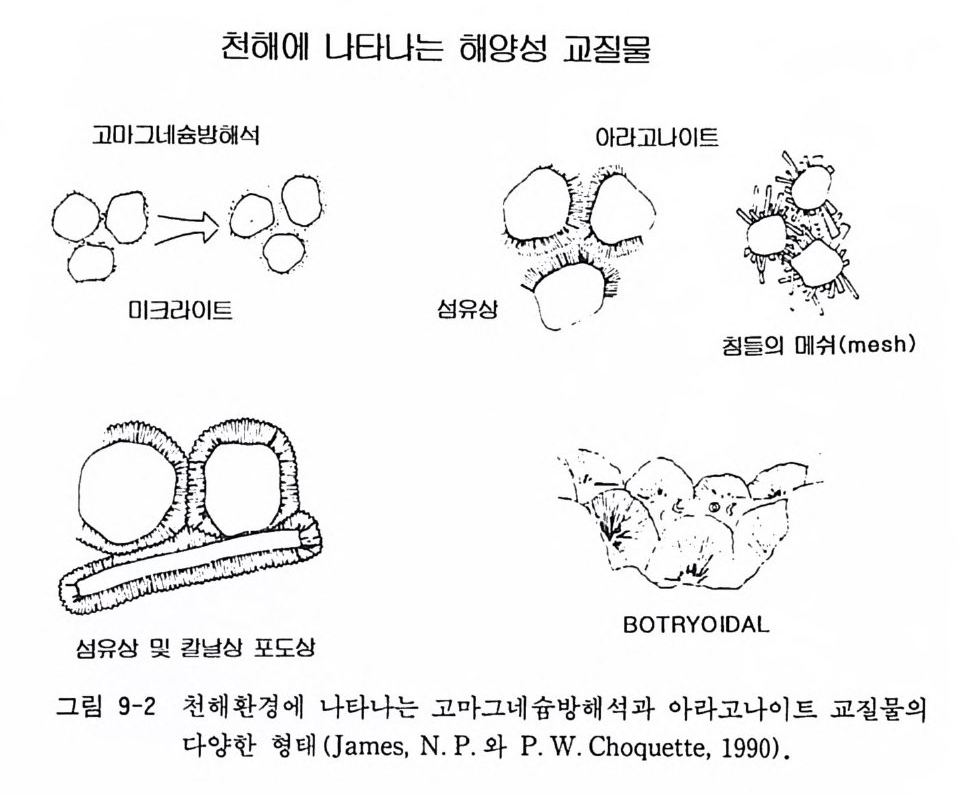 천해에 나타나는 해양성 교질물

고마그네슘방해석

미크라이트

아라고나이트

섬유상

침들의 메쉬(mesh)

섬유상 및 칼날상 포도상

BOTRYOIDAL

그림 9-2 천해환경에 나타나는 고마그네슘방해석과 아라고나이트 교질물의 다양한 형태(James, N. P. 와 P. W. Choquette, 1990).